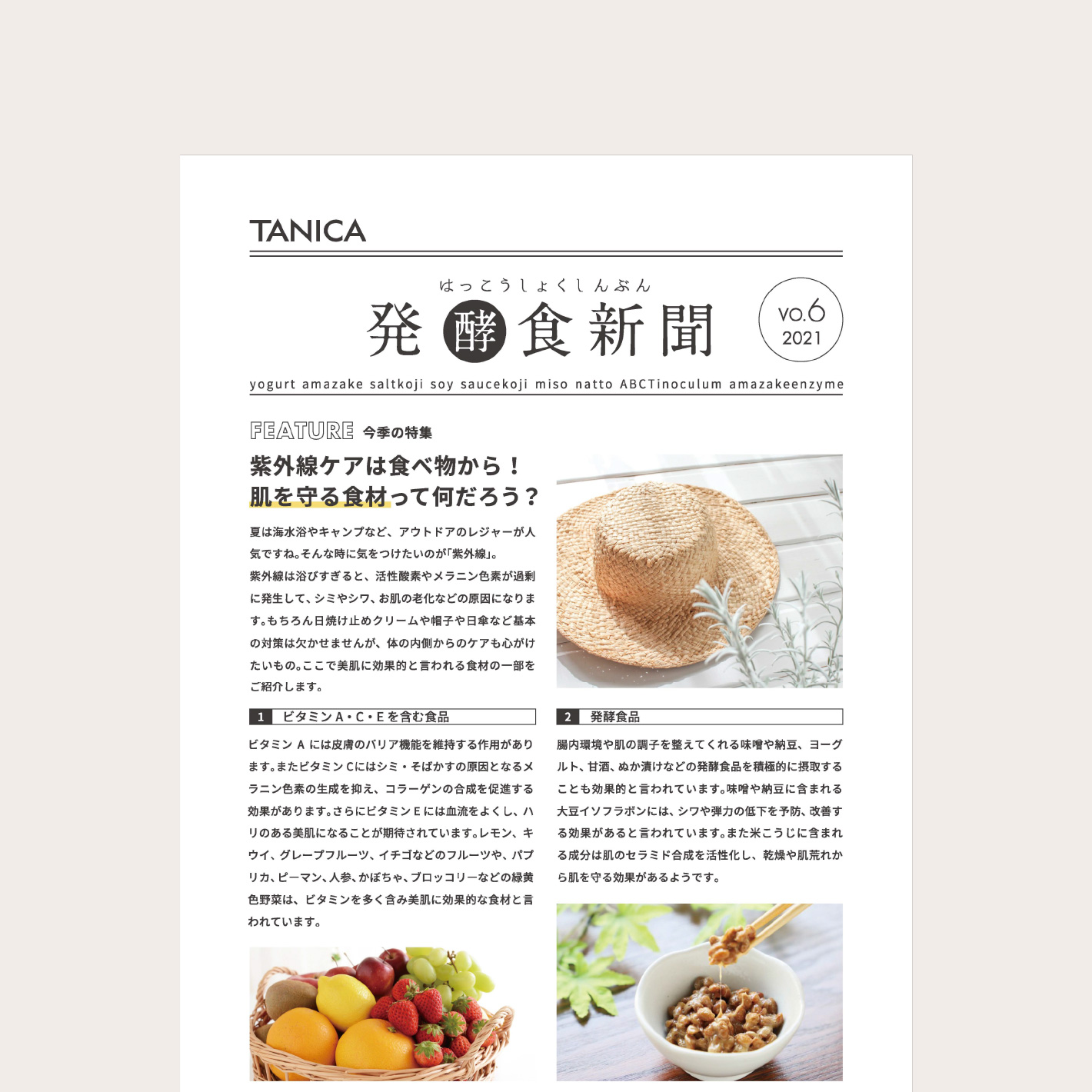 TANICA

はっこうしょくしんぶん
発酵食新聞

vo.6
2021

yogurt amazake saltkoji soy saucekoji miso natto ABCTinoculum amazakeenzyme

FEATURE 今季の特集

紫外線ケアは食べ物から！
肌を守る食材って何だろう？

夏は海水浴やキャンプなど、アウトドアのレジャーが人気ですね。そんな時に気をつけたいのが「紫外線」。
紫外線は浴びすぎると、活性酸素やメラニン色素が過剰に発生して、シミやシワ、お肌の老化などの原因になります。もちろん日焼け止めクリームや帽子や日傘など基本の対策は欠かせませんが、体の内側からのケアも心がけたいもの。ここで美肌に効果的と言われる食材の一部をご紹介します。

1 ビタミンA・C・Eを含む食品

ビタミンAには皮膚のバリア機能を維持する作用があります。またビタミンCにはシミ・そばかすの原因となるメラニン色素の生成を抑え、コラーゲンの合成を促進する効果があります。さらにビタミンEには血流をよくし、ハリのある美肌になることが期待されています。レモン、キウイ、グレープフルーツ、イチゴなどのフルーツや、パプリカ、ピーマン、人参、かぼちゃ、ブロッコリーなどの緑黄色野菜は、ビタミンを多く含み美肌に効果的な食材と言われています。

2 発酵食品

腸内環境や肌の調子を整えてくれる味噌や納豆、ヨーグルト、甘酒、ぬか漬けなどの発酵食品を積極的に摂取することも効果的と言われています。味噌や納豆に含まれる大豆イソフラボンには、シワや弾力の低下を予防、改善する効果があると言われています。また米こうじに含まれる成分は肌のセラミド合成を活性化し、乾燥や肌荒れから肌を守る効果があるようです。